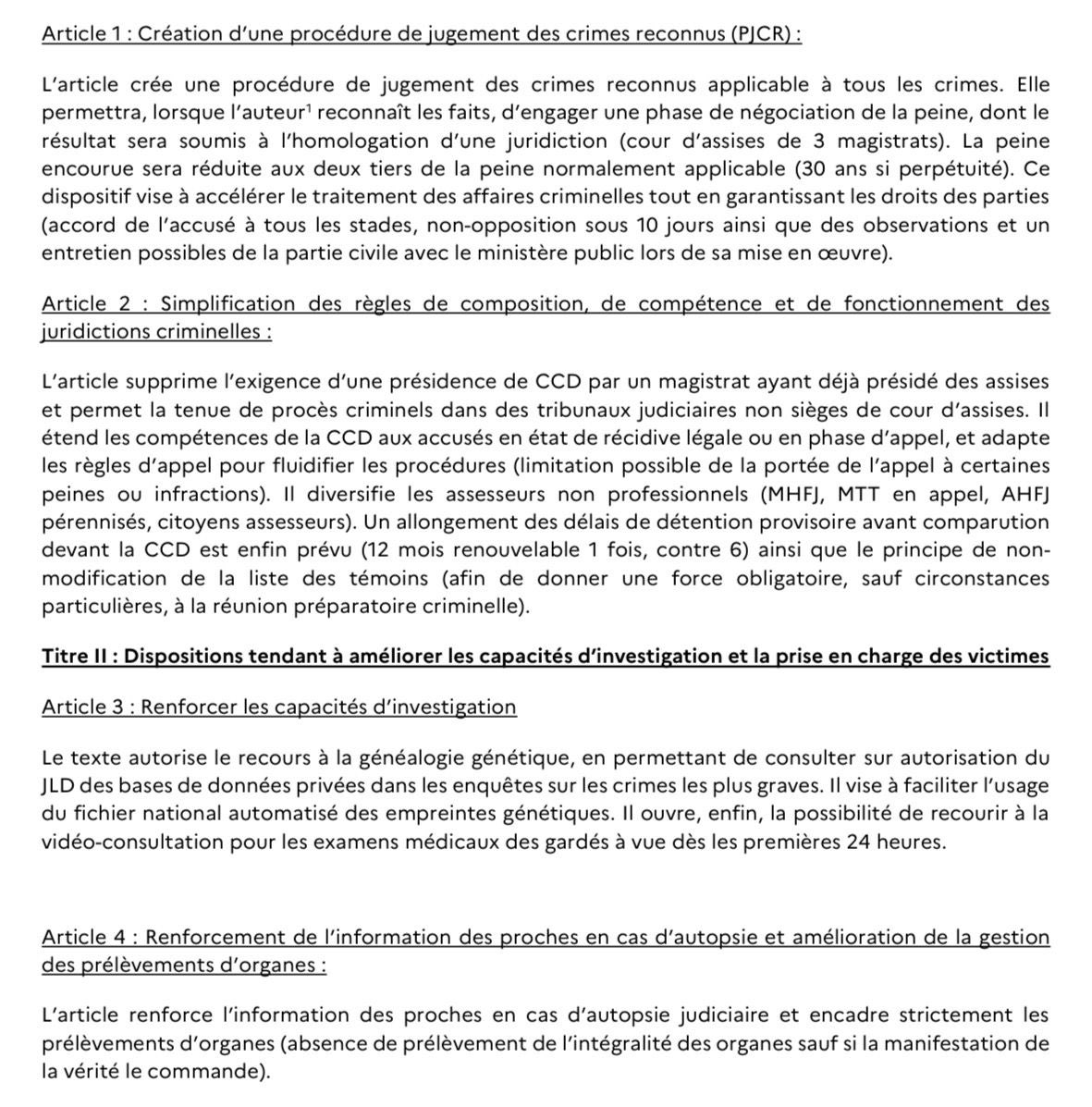 Article 1 : Création d'une procédure de jugement des crimes reconnus (PJCR) :

L'article crée une procédure de jugement des crimes reconnus applicable à tous les crimes. Elle permettra, lorsque l'auteur$^1$ reconnaît les faits, d'engager une phase de négociation de la peine, dont le résultat sera soumis à l'homologation d'une juridiction (cour d'assises de 3 magistrats). La peine encourue sera réduite aux deux tiers de la peine normalement applicable (30 ans si perpétuité). Ce dispositif vise à accélérer le traitement des affaires criminelles tout en garantissant les droits des parties (accord de l'accusé à tous les stades, non-opposition sous 10 jours ainsi que des observations et un entretien possibles de la partie civile avec le ministère public lors de sa mise en œuvre).

Article 2 : Simplification des règles de composition, de compétence et de fonctionnement des juridictions criminelles :

L'article supprime l'exigence d'une présidence de CCD par un magistrat ayant déjà présidé des assises et permet la tenue de procès criminels dans des tribunaux judiciaires non sièges de cour d'assises. Il étend les compétences de la CCD aux accusés en état de récidive légale ou en phase d'appel, et adapte les règles d'appel pour fluidifier les procédures (limitation possible de la portée de l'appel à certaines peines ou infractions). Il diversifie les assesseurs non professionnels (MHFJ, MTT en appel, AHFJ pérennisés, citoyens assesseurs). Un allongement des délais de détention provisoire avant comparution devant la CCD est enfin prévu (12 mois renouvelable 1 fois, contre 6) ainsi que le principe de non-modification de la liste des témoins (afin de donner une force obligatoire, sauf circonstances particulières, à la réunion préparatoire criminelle).

Titre II : Dispositions tendant à améliorer les capacités d'investigation et la prise en charge des victimes

Article 3 : Renforcer les capacités d'investigation

Le texte autorise le recours à la généalogie génétique, en permettant de consulter sur autorisation du JLD des bases de données privées dans les enquêtes sur les crimes les plus graves. Il vise à faciliter l'usage du fichier national automatisé des empreintes génétiques. Il ouvre, enfin, la possibilité de recourir à la vidéo-consultation pour les examens médicaux des gardés à vue dès les premières 24 heures.

Article 4 : Renforcement de l'information des proches en cas d'autopsie et amélioration de la gestion des prélèvements d'organes :

L'article renforce l'information des proches en cas d'autopsie judiciaire et encadre strictement les prélèvements d'organes (absence de prélèvement de l'intégralité des organes sauf si la manifestation de la vérité le commande).